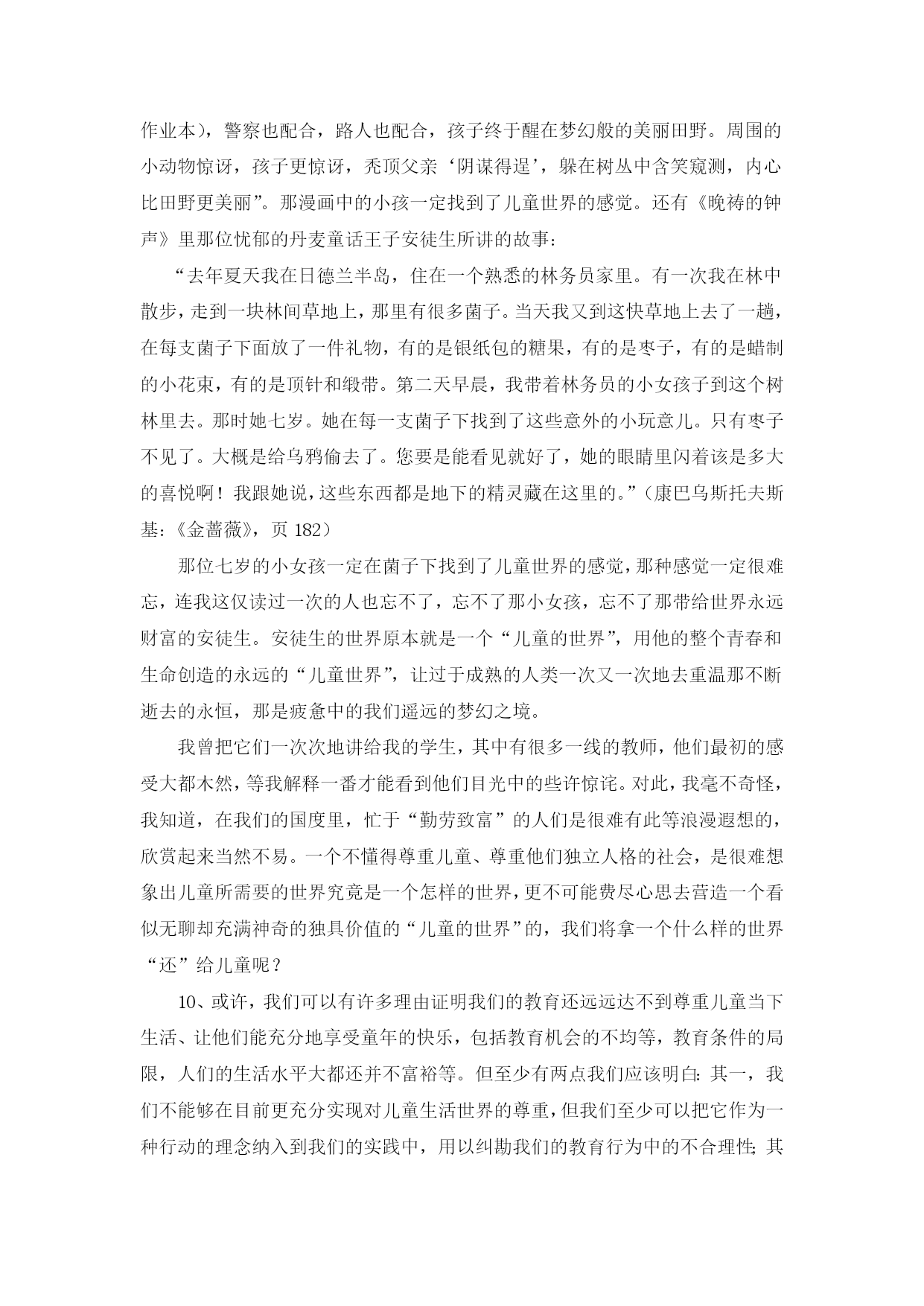 作业本），警察也配合，路人也配合，孩子终于醒在梦幻般的美丽田野。周围的小动物惊讶，孩子更惊讶，秃顶父亲‘阴谋得逞’，躲在树丛中含笑窥测，内心比田野更美丽”。那漫画中的小孩一定找到了儿童世界的感觉。还有《晚祷的钟声》里那位忧郁的丹麦童话王子安徒生所讲的故事：

“去年夏天我在日德兰半岛，住在一个熟悉的林务员家里。有一次我在林中散步，走到一块林间草地上，那里有很多菌子。当天我又到这快草地上去了一趟，在每支菌子下面放了一件礼物，有的是银纸包的糖果，有的是枣子，有的是蜡制的小花束，有的是顶针和缎带。第二天早晨，我带着林务员的小女孩子到这个树林里去。那时她七岁。她在每一支菌子下找到了这些意外的小玩意儿。只有枣子不见了。大概是给乌鸦偷去了。您要是能看见就好了，她的眼睛里闪着该是多大的喜悦啊！我跟她说，这些东西都是地下的精灵藏在这里的。”（康巴乌斯托夫斯基：《金蔷薇》，页 182）

那位七岁的小女孩一定在菌子下找到了儿童世界的感觉，那种感觉一定很难忘，连我这仅读过一次的人也忘不了，忘不了那小女孩，忘不了那带给世界永远财富的安徒生。安徒生的世界原本就是一个“儿童的世界”，用他的整个青春和生命创造的永远的“儿童世界”，让过于成熟的人类一次又一次地去重温那不断逝去的永恒，那是疲惫中的我们遥远的梦幻之境。

我曾把它们一次次地讲给我的学生，其中有很多一线的教师，他们最初的感受大都木然，等我解释一番才能看到他们目光中的些许惊诧。对此，我毫不奇怪，我知道，在我们的国度里，忙于“勤劳致富”的人们是很难有此等浪漫遐想的，欣赏起来当然不易。一个不懂得尊重儿童、尊重他们独立人格的社会，是很难想象出儿童所需要的世界究竟是一个怎样的世界，更不可能费尽心思去营造一个看似无聊却充满神奇的独具价值的“儿童的世界”的，我们将拿一个什么样的世界“还”给儿童呢？

10、或许，我们可以有许多理由证明我们的教育还远远达不到尊重儿童当下生活、让他们能充分地享受童年的快乐，包括教育机会的不均等，教育条件的局限，人们的生活水平大都还并不富裕等。但至少有两点我们应该明白：其一，我们不能够在目前更充分实现对儿童生活世界的尊重，但我们至少可以把它作为一种行动的理念纳入到我们的实践中，用以纠勘我们的教育行为中的不合理性；其